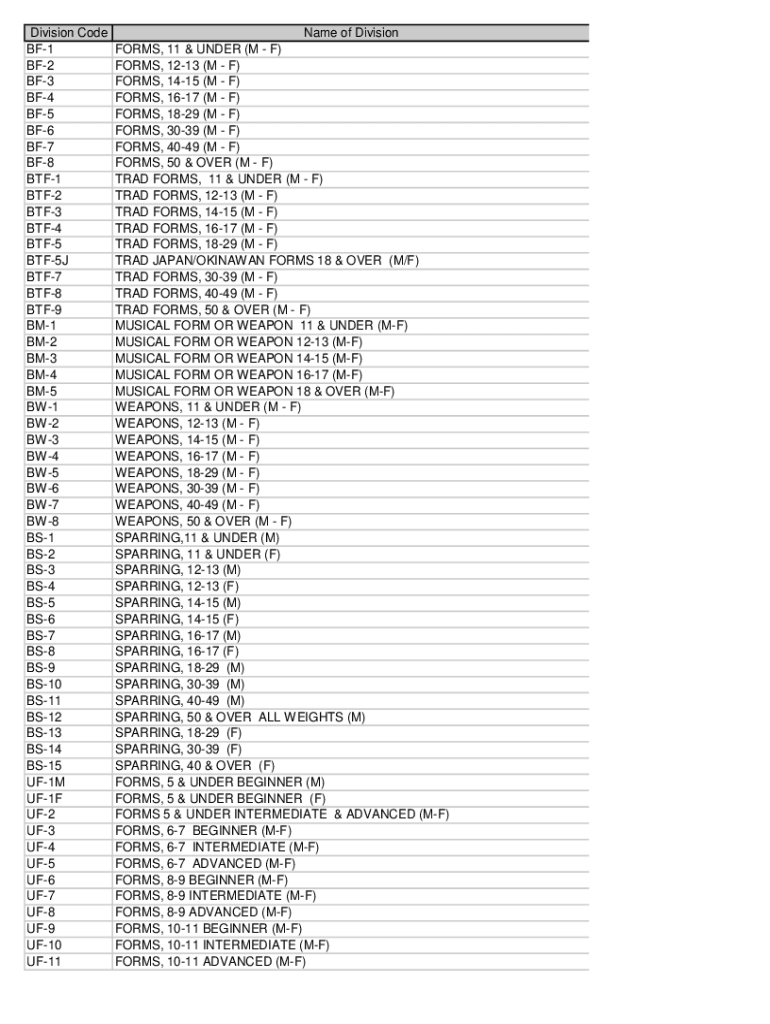 | Division Code | Name of Division |
|---|---|
| BF-1 | FORMS, 11 & UNDER (M - F) |
| BF-2 | FORMS, 12-13 (M - F) |
| BF-3 | FORMS, 14-15 (M - F) |
| BF-4 | FORMS, 16-17 (M - F) |
| BF-5 | FORMS, 18-29 (M - F) |
| BF-6 | FORMS, 30-39 (M - F) |
| BF-7 | FORMS, 40-49 (M - F) |
| BF-8 | FORMS, 50 & OVER (M - F) |
| BTF-1 | TRAD FORMS, 11 & UNDER (M - F) |
| BTF-2 | TRAD FORMS, 12-13 (M - F) |
| BTF-3 | TRAD FORMS, 14-15 (M - F) |
| BTF-4 | TRAD FORMS, 16-17 (M - F) |
| BTF-5 | TRAD FORMS, 18-29 (M - F) |
| BTF-5J | TRAD JAPAN/OKINAWAN FORMS 18 & OVER (M/F) |
| BTF-7 | TRAD FORMS, 30-39 (M - F) |
| BTF-8 | TRAD FORMS, 40-49 (M - F) |
| BTF-9 | TRAD FORMS, 50 & OVER (M - F) |
| BM-1 | MUSICAL FORM OR WEAPON 11 & UNDER (M-F) |
| BM-2 | MUSICAL FORM OR WEAPON 12-13 (M-F) |
| BM-3 | MUSICAL FORM OR WEAPON 14-15 (M-F) |
| BM-4 | MUSICAL FORM OR WEAPON 16-17 (M-F) |
| BM-5 | MUSICAL FORM OR WEAPON 18 & OVER (M-F) |
| BW-1 | WEAPONS, 11 & UNDER (M - F) |
| BW-2 | WEAPONS, 12-13 (M - F) |
| BW-3 | WEAPONS, 14-15 (M - F) |
| BW-4 | WEAPONS, 16-17 (M - F) |
| BW-5 | WEAPONS, 18-29 (M - F) |
| BW-6 | WEAPONS, 30-39 (M - F) |
| BW-7 | WEAPONS, 40-49 (M - F) |
| BW-8 | WEAPONS, 50 & OVER (M - F) |
| BS-1 | SPARRING,11 & UNDER (M) |
| BS-2 | SPARRING, 11 & UNDER (F) |
| BS-3 | SPARRING, 12-13 (M) |
| BS-4 | SPARRING, 12-13 (F) |
| BS-5 | SPARRING, 14-15 (M) |
| BS-6 | SPARRING, 14-15 (F) |
| BS-7 | SPARRING, 16-17 (M) |
| BS-8 | SPARRING, 16-17 (F) |
| BS-9 | SPARRING, 18-29 (M) |
| BS-10 | SPARRING, 30-39 (M) |
| BS-11 | SPARRING, 40-49 (M) |
| BS-12 | SPARRING, 50 & OVER ALL WEIGHTS (M) |
| BS-13 | SPARRING, 18-29 (F) |
| BS-14 | SPARRING, 30-39 (F) |
| BS-15 | SPARRING, 40 & OVER (F) |
| UF-1M | FORMS, 5 & UNDER BEGINNER (M) |
| UF-1F | FORMS, 5 & UNDER BEGINNER (F) |
| UF-2 | FORMS 5 & UNDER INTERMEDIATE & ADVANCED (M-F) |
| UF-3 | FORMS, 6-7 BEGINNER (M-F) |
| UF-4 | FORMS, 6-7 INTERMEDIATE (M-F) |
| UF-5 | FORMS, 6-7 ADVANCED (M-F) |
| UF-6 | FORMS, 8-9 BEGINNER (M-F) |
| UF-7 | FORMS, 8-9 INTERMEDIATE (M-F) |
| UF-8 | FORMS, 8-9 ADVANCED (M-F) |
| UF-9 | FORMS, 10-11 BEGINNER (M-F) |
| UF-10 | FORMS, 10-11 INTERMEDIATE (M-F) |
| UF-11 | FORMS, 10-11 ADVANCED (M-F) |